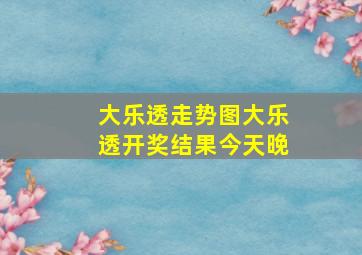 大乐透走势图大乐透开奖结果今天晚